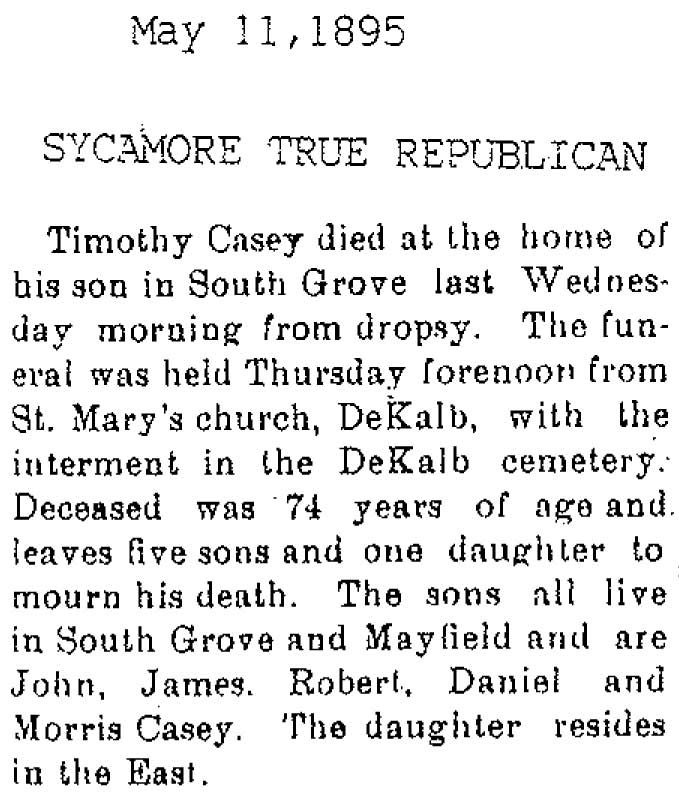 May 11,1895

SYCAMORE TRUE REPUBLICAN

Timothy Casey died at the home of his son in South Grove last Wednesday morning from dropsy. The funeral was held Thursday forenoon from St. Mary's church, DeKalb, with the interment in the DeKalb cemetery. Deceased was 74 years of age and leaves five sons and one daughter to mourn his death. The sons all live in South Grove and Mayfield and are John, James. Robert, Daniel and Morris Casey. The daughter resides in the East.